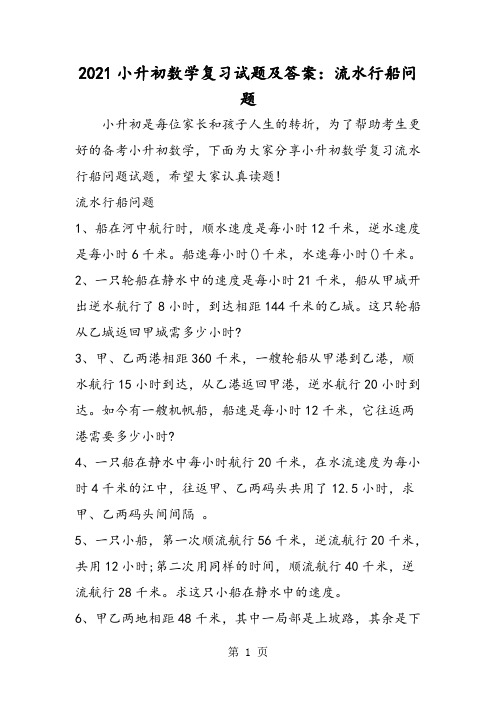 2021 小升初数学复习试题及答案：流水行船问题

小升初是每位家长和孩子人生的转折，为了帮助考生更好的备考小升初数学，下面为大家分享小升初数学复习流水行船问题试题，希望大家认真读题！

流水行船问题

1、船在河中航行时，顺水速度是每小时 12 千米，逆水速度是每小时 6 千米。船速每小时()千米，水速每小时()千米。

2、一只轮船在静水中的速度是每小时 21 千米，船从甲城开出逆水航行了 8 小时，到达相距 144 千米的乙城。这只轮船从乙城返回甲城需多少小时?

3、甲、乙两港相距 360 千米，一艘轮船从甲港到乙港，顺水航行 15 小时到达，从乙港返回甲港，逆水航行 20 小时到达。如今有一艘机帆船，船速是每小时 12 千米，它往返两港需要多少小时?

4、一只船在静水中每小时航行 20 千米，在水流速度为每小时 4 千米的江中，往返甲、乙两码头共用了 12.5 小时，求甲、乙两码头间间隔 。

5、一只小船，第一次顺流航行 56 千米，逆流航行 20 千米，共用 12 小时;第二次用同样的时间，顺流航行 40 千米，逆流航行 28 千米。求这只小船在静水中的速度。

6、甲乙两地相距 48 千米，其中一局部是上坡路，其余是下

第 1 页